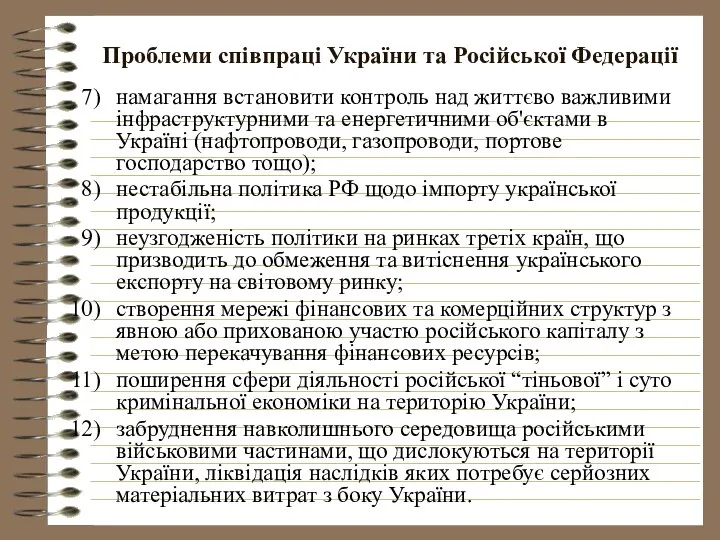 Проблеми співпраці України та Російської Федерації

7) намагання встановити контроль над життєво важливими інфраструктурними та енергетичними об'єктами в Україні (нафтопроводи, газопроводи, портове господарство тощо);

8) нестабільна політика РФ щодо імпорту української продукції;

9) неузгодженість політики на ринках третіх країн, що призводить до обмеження та витіснення українського експорту на світовому ринку;

10) створення мережі фінансових та комерційних структур з явною або прихованою участю російського капіталу з метою перекачування фінансових ресурсів;

11) поширення сфери діяльності російської “тіньової” і суто кримінальної економіки на територію України;

12) забруднення навколишнього середовища російськими військовими частинами, що дислокуються на території України, ліквідація наслідків яких потребує серйозних матеріальних витрат з боку України.